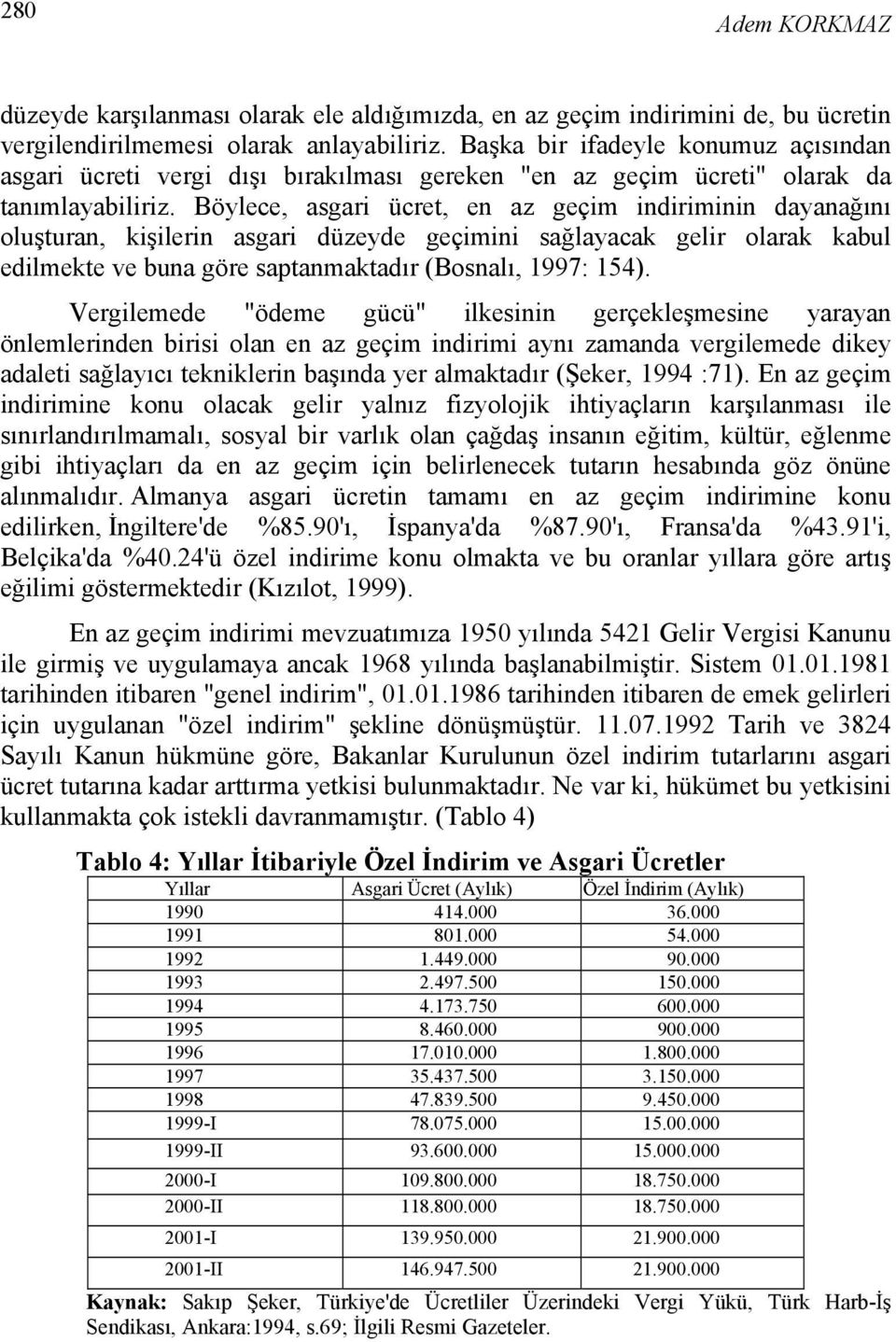 280 Adem KORKMAZ

düzeyde karşılanması olarak ele aldığımızda, en az geçim indirimini de, bu ücretin vergilendirilmemesi olarak anlayabiliriz. Başka bir ifadeyle konumuz açısından asgari ücreti vergi dışı bırakılması gereken "en az geçim ücreti" olarak da tanımlayabiliriz. Böylece, asgari ücret, en az geçim indiriminin dayanağını oluşturan, kişilerin asgari düzeyde geçimini sağlayacak gelir olarak kabul edilmekte ve buna göre saptanmaktadır (Bosnalı, 1997: 154).

Vergilemede "ödeme gücü" ilkesinin gerçekleşmesine yarayan önlemlerinden birisi olan en az geçim indirimi aynı zamanda vergilemede dikey adaleti sağlayıcı tekniklerin başında yer almaktadır (Şeker, 1994 :71). En az geçim indirimine konu olacak gelir yalnız fizyolojik ihtiyaçların karşılanması ile sınırlandırılmamalı, sosyal bir varlık olan çağdaş insanın eğitim, kültür, eğlenme gibi ihtiyaçları da en az geçim için belirlenecek tutarın hesabında göz önüne alınmalıdır. Almanya asgari ücretin tamamı en az geçim indirimine konu edilirken, İngiltere'de %85.90'ı, İspanya'da %87.90'ı, Fransa'da %43.91'i, Belçika'da %40.24'ü özel indirime konu olmakta ve bu oranlar yıllara göre artış eğilimi göstermektedir (Kızılot, 1999).

En az geçim indirimi mevzuatımıza 1950 yılında 5421 Gelir Vergisi Kanunu ile girmiş ve uygulamaya ancak 1968 yılında başlanabilmiştir. Sistem 01.01.1981 tarihinden itibaren "genel indirim", 01.01.1986 tarihinden itibaren de emek gelirleri için uygulanan "özel indirim" şekline dönüşmüştür. 11.07.1992 Tarih ve 3824 Sayılı Kanun hükmüne göre, Bakanlar Kurulunun özel indirim tutarlarını asgari ücret tutarına kadar arttırma yetkisi bulunmaktadır. Ne var ki, hükümet bu yetkisini kullanmakta çok istekli davranmamıştır. (Tablo 4)

Tablo 4: Yıllar İtibariyle Özel İndirim ve Asgari Ücretler

| Yıllar | Asgari Ücret (Aylık) | Özel İndirim (Aylık) |
|---|---|---|
| 1990 | 414.000 | 36.000 |
| 1991 | 801.000 | 54.000 |
| 1992 | 1.449.000 | 90.000 |
| 1993 | 2.497.500 | 150.000 |
| 1994 | 4.173.750 | 600.000 |
| 1995 | 8.460.000 | 900.000 |
| 1996 | 17.010.000 | 1.800.000 |
| 1997 | 35.437.500 | 3.150.000 |
| 1998 | 47.839.500 | 9.450.000 |
| 1999-I | 78.075.000 | 15.00.000 |
| 1999-II | 93.600.000 | 15.000.000 |
| 2000-I | 109.800.000 | 18.750.000 |
| 2000-II | 118.800.000 | 18.750.000 |
| 2001-I | 139.950.000 | 21.900.000 |
| 2001-II | 146.947.500 | 21.900.000 |

Kaynak: Sakıp Şeker, Türkiye'de Ücretliler Üzerindeki Vergi Yükü, Türk Harb-İş Sendikası, Ankara:1994, s.69; İlgili Resmi Gazeteler.